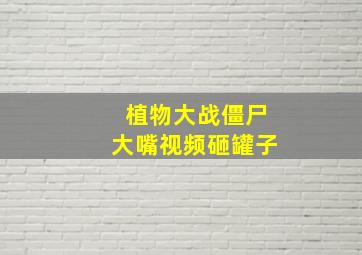 植物大战僵尸
大嘴视频砸罐子